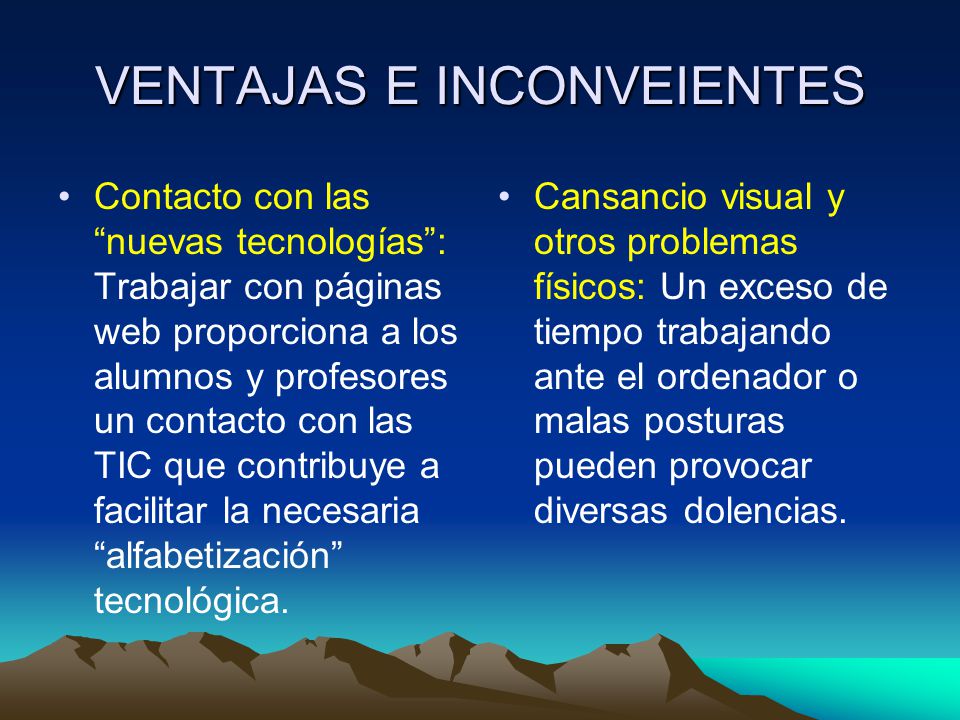 VENTAJAS E INCONVEIENTES

• Contacto con las “nuevas tecnologías”: Trabajar con páginas web proporciona a los alumnos y profesores un contacto con las TIC que contribuye a facilitar la necesaria “alfabetización” tecnológica.

• Cansancio visual y otros problemas físicos: Un exceso de tiempo trabajando ante el ordenador o malas posturas pueden provocar diversas dolencias.